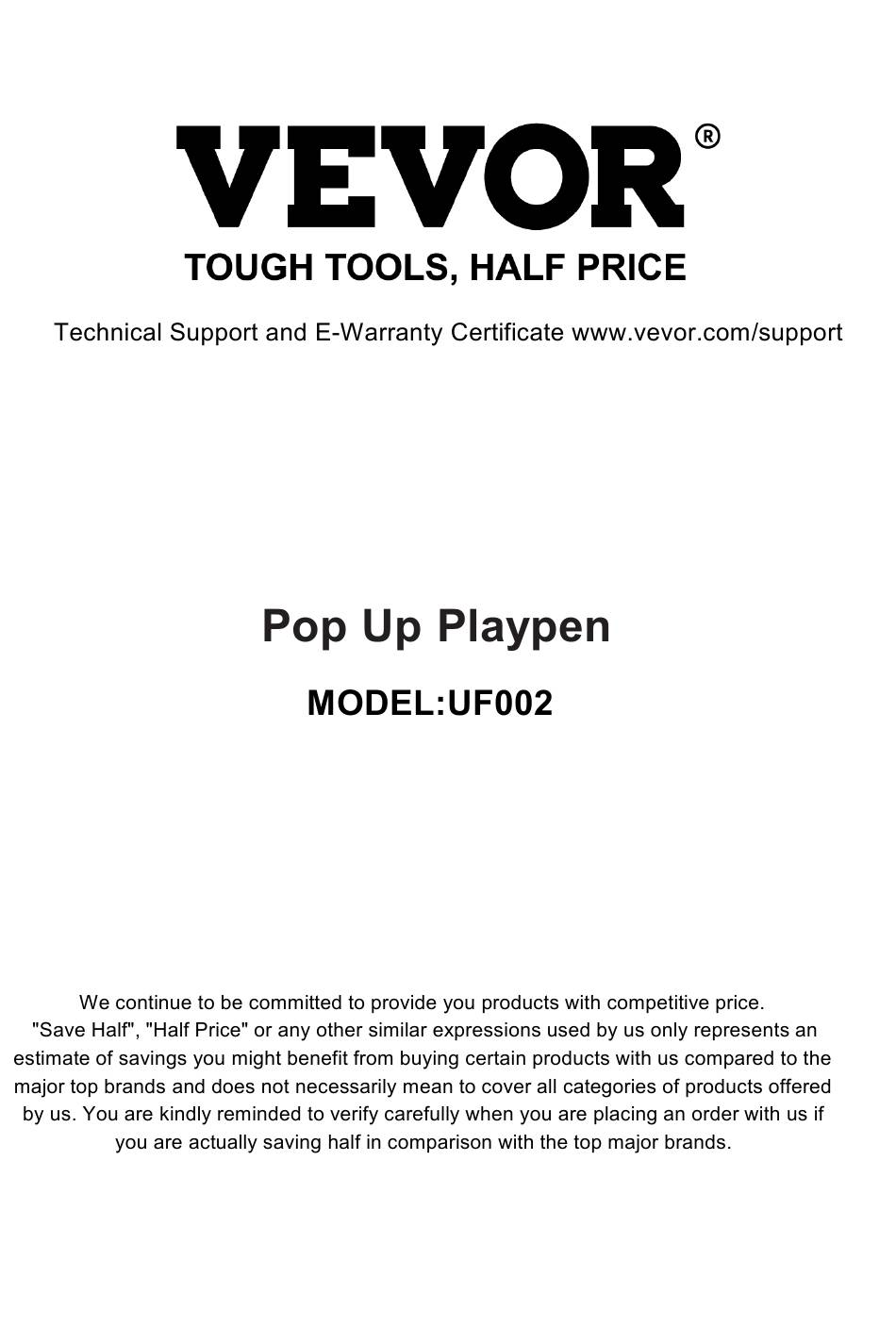 VEVOR®

TOUGH TOOLS, HALF PRICE

Technical Support and E-Warranty Certificate www.vevor.com/support

Pop Up Playpen

MODEL:UF002

We continue to be committed to provide you products with competitive price. "Save Half", "Half Price" or any other similar expressions used by us only represents an estimate of savings you might benefit from buying certain products with us compared to the major top brands and does not necessarily mean to cover all categories of products offered by us. You are kindly reminded to verify carefully when you are placing an order with us if you are actually saving half in comparison with the top major brands.